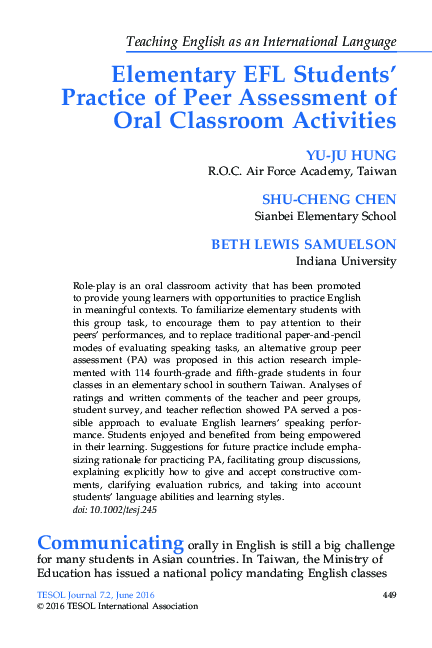 Teaching English as an International Language

Elementary EFL Students' Practice of Peer Assessment of Oral Classroom Activities

YU-JU HUNG
R.O.C. Air Force Academy, Taiwan

SHU-CHENG CHEN
Sianbei Elementary School

BETH LEWIS SAMUELSON
Indiana University

Role-play is an oral classroom activity that has been promoted to provide young learners with opportunities to practice English in meaningful contexts. To familiarize elementary students with this group task, to encourage them to pay attention to their peers' performances, and to replace traditional paper-and-pencil modes of evaluating speaking tasks, an alternative group peer assessment (PA) was proposed in this action research implemented with 114 fourth-grade and fifth-grade students in four classes in an elementary school in southern Taiwan. Analyses of ratings and written comments of the teacher and peer groups, student survey, and teacher reflection showed PA served a possible approach to evaluate English learners' speaking performance. Students enjoyed and benefited from being empowered in their learning. Suggestions for future practice include emphasizing rationale for practicing PA, facilitating group discussions, explaining explicitly how to give and accept constructive comments, clarifying evaluation rubrics, and taking into account students' language abilities and learning styles.
doi: 10.1002/tesj.245

Communicating orally in English is still a big challenge for many students in Asian countries. In Taiwan, the Ministry of Education has issued a national policy mandating English classes

TESOL Journal 7.2, June 2016
© 2016 TESOL International Association
449